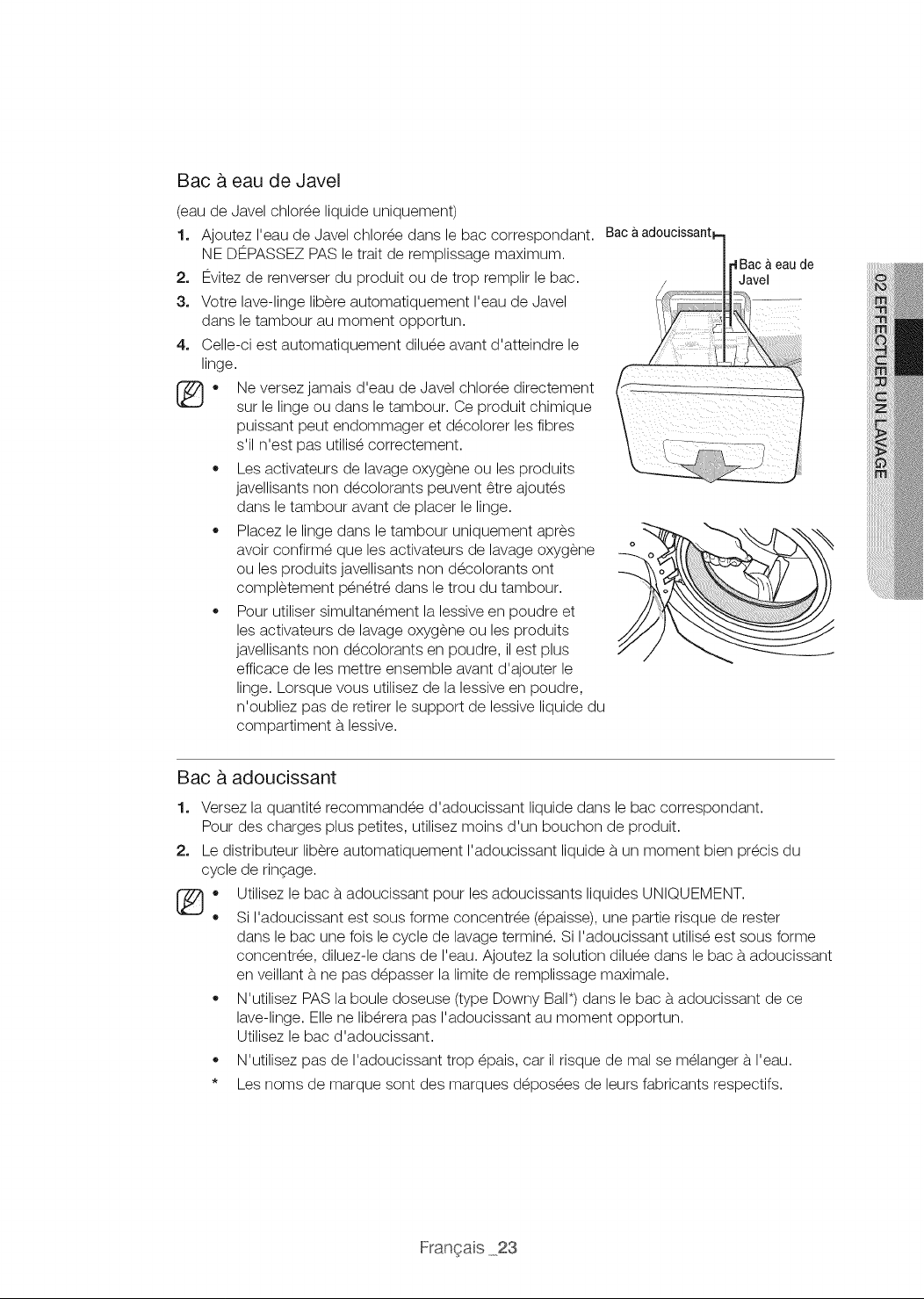 Bac à eau de Javel

(eau de Javel chlorée liquide uniquement)

1. Ajoutez l'eau de Javel chlorée dans le bac correspondant. NE DÉPASSEZ PAS le trait de remplissage maximum.
2. Évitez de renverser du produit ou de trop remplir le bac.
3. Votre lave-linge libère automatiquement l'eau de Javel dans le tambour au moment opportun.
4. Celle-ci est automatiquement diluée avant d'atteindre le linge.

• Ne versez jamais d'eau de Javel chlorée directement sur le linge ou dans le tambour. Ce produit chimique puissant peut endommager et décolorer les fibres s'il n'est pas utilisé correctement.
• Les activateurs de lavage oxygène ou les produits javellisants non décolorants peuvent être ajoutés dans le tambour avant de placer le linge.
• Placez le linge dans le tambour uniquement après avoir confirmé que les activateurs de lavage oxygène ou les produits javellisants non décolorants ont complètement pénétré dans le trou du tambour.
• Pour utiliser simultanément la lessive en poudre et les activateurs de lavage oxygène ou les produits javellisants non décolorants en poudre, il est plus efficace de les mettre ensemble avant d'ajouter le linge. Lorsque vous utilisez de la lessive en poudre, n'oubliez pas de retirer le support de lessive liquide du compartiment à lessive.

Bac à adoucissant

Bac à eau de Javel

02 EFFECTUER UN LAVAGE

Bac à adoucissant

1. Versez la quantité recommandée d'adoucissant liquide dans le bac correspondant. Pour des charges plus petites, utilisez moins d'un bouchon de produit.
2. Le distributeur libère automatiquement l'adoucissant liquide à un moment bien précis du cycle de rinçage.

• Utilisez le bac à adoucissant pour les adoucissants liquides UNIQUEMENT.
• Si l'adoucissant est sous forme concentrée (épaisse), une partie risque de rester dans le bac une fois le cycle de lavage terminé. Si l'adoucissant utilisé est sous forme concentrée, diluez-le dans de l'eau. Ajoutez la solution diluée dans le bac à adoucissant en veillant à ne pas dépasser la limite de remplissage maximale.
• N'utilisez PAS la boule doseuse (type Downy Ball*) dans le bac à adoucissant de ce lave-linge. Elle ne libérera pas l'adoucissant au moment opportun.
Utilisez le bac d'adoucissant.
• N'utilisez pas de l'adoucissant trop épais, car il risque de mal se mélanger à l'eau.
* Les noms de marque sont des marques déposées de leurs fabricants respectifs.

Français _23